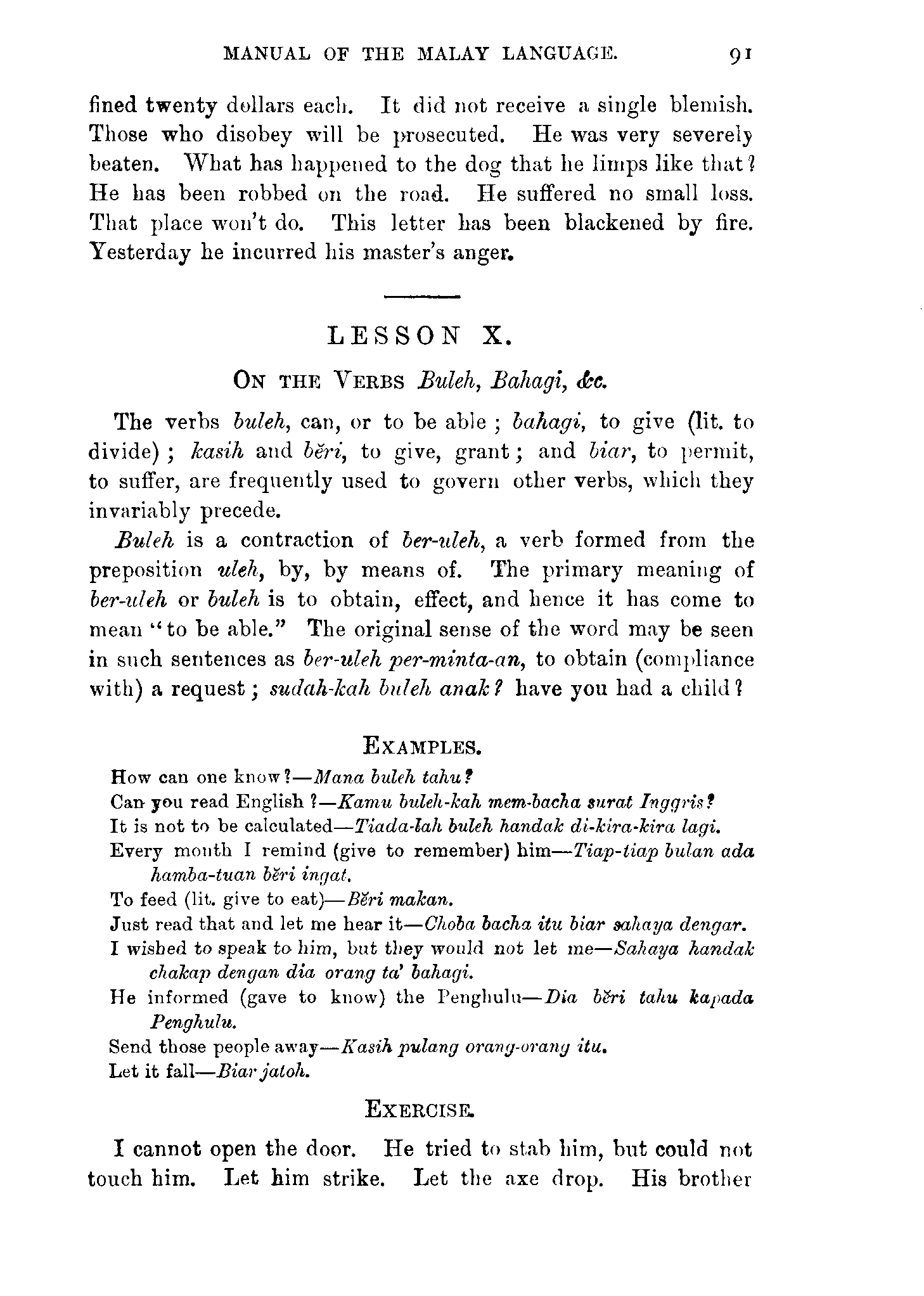 MANUAL OF THE MALAY LANGUAGE. 91

fined twenty dollars each. It did not receive a single blemish. Those who disobey will be prosecuted. He was very severely beaten. What has happened to the dog that he limps like that? He has been robbed on the road. He suffered no small loss. That place won't do. This letter has been blackened by fire. Yesterday he incurred his master's anger.

LESSON X.

ON THE VERBS Buleh, Bahagi, &c.

The verbs buleh, can, or to be able; bahagi, to give (lit. to divide); kasih and bĕri, to give, grant; and biar, to permit, to suffer, are frequently used to govern other verbs, which they invariably precede.

Buleh is a contraction of ber-uleh, a verb formed from the preposition uleh, by, by means of. The primary meaning of ber-uleh or buleh is to obtain, effect, and hence it has come to mean "to be able." The original sense of the word may be seen in such sentences as ber-uleh per-minta-an, to obtain (compliance with) a request; sudah-kah buleh anak? have you had a child?

EXAMPLES.

How can one know?—Mana buleh tahu?
Can you read English?—Kamu buleh-kah mem-bacha surat Inggris?
It is not to be calculated—Tiada-lah buleh handak di-kira-kira lagi.
Every month I remind (give to remember) him—Tiap-tiap bulan ada hamba-tuan bĕri ingat.
To feed (lit. give to eat)—Bĕri makan.
Just read that and let me hear it—Choba bacha itu biar sahaya dengar.
I wished to speak to him, but they would not let me—Sahaya handak chakap dengan dia orang ta' bahagi.
He informed (gave to know) the Penghulu—Dia bĕri tahu kapada Penghulu.
Send those people away—Kasih pulang orang-orang itu.
Let it fall—Biar jatoh.

EXERCISE.

I cannot open the door. He tried to stab him, but could not touch him. Let him strike. Let the axe drop. His brother